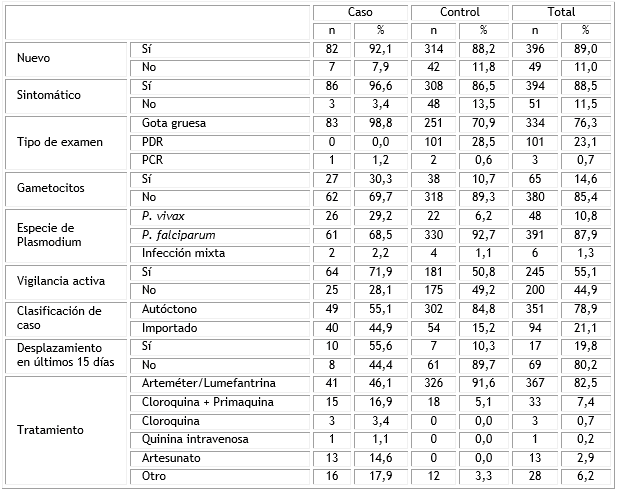 | | | Caso | | Control | | Total | |
|---|---|---|---|---|---|---|---|
| | | n | % | n | % | n | % |
| Nuevo | Sí | 82 | 92,1 | 314 | 88,2 | 396 | 89,0 |
| | No | 7 | 7,9 | 42 | 11,8 | 49 | 11,0 |
| Sintomático | Sí | 86 | 96,6 | 308 | 86,5 | 394 | 88,5 |
| | No | 3 | 3,4 | 48 | 13,5 | 51 | 11,5 |
| Tipo de examen | Gota gruesa | 83 | 98,8 | 251 | 70,9 | 334 | 76,3 |
| | PDR | 0 | 0,0 | 101 | 28,5 | 101 | 23,1 |
| | PCR | 1 | 1,2 | 2 | 0,6 | 3 | 0,7 |
| Gametocitos | Sí | 27 | 30,3 | 38 | 10,7 | 65 | 14,6 |
| | No | 62 | 69,7 | 318 | 89,3 | 380 | 85,4 |
| Especie de Plasmodium | P. vivax | 26 | 29,2 | 22 | 6,2 | 48 | 10,8 |
| | P. falciparum | 61 | 68,5 | 330 | 92,7 | 391 | 87,9 |
| | Infección mixta | 2 | 2,2 | 4 | 1,1 | 6 | 1,3 |
| Vigilancia activa | Sí | 64 | 71,9 | 181 | 50,8 | 245 | 55,1 |
| | No | 25 | 28,1 | 175 | 49,2 | 200 | 44,9 |
| Clasificación de caso | Autóctono | 49 | 55,1 | 302 | 84,8 | 351 | 78,9 |
| | Importado | 40 | 44,9 | 54 | 15,2 | 94 | 21,1 |
| Desplazamiento en últimos 15 días | Sí | 10 | 55,6 | 7 | 10,3 | 17 | 19,8 |
| | No | 8 | 44,4 | 61 | 89,7 | 69 | 80,2 |
| Tratamiento | Arteméter/Lumefantrina | 41 | 46,1 | 326 | 91,6 | 367 | 82,5 |
| | Cloroquina + Primaquina | 15 | 16,9 | 18 | 5,1 | 33 | 7,4 |
| | Cloroquina | 3 | 3,4 | 0 | 0,0 | 3 | 0,7 |
| | Quinina intravenosa | 1 | 1,1 | 0 | 0,0 | 1 | 0,2 |
| | Artesunato | 13 | 14,6 | 0 | 0,0 | 13 | 2,9 |
| | Otro | 16 | 17,9 | 12 | 3,3 | 28 | 6,2 |